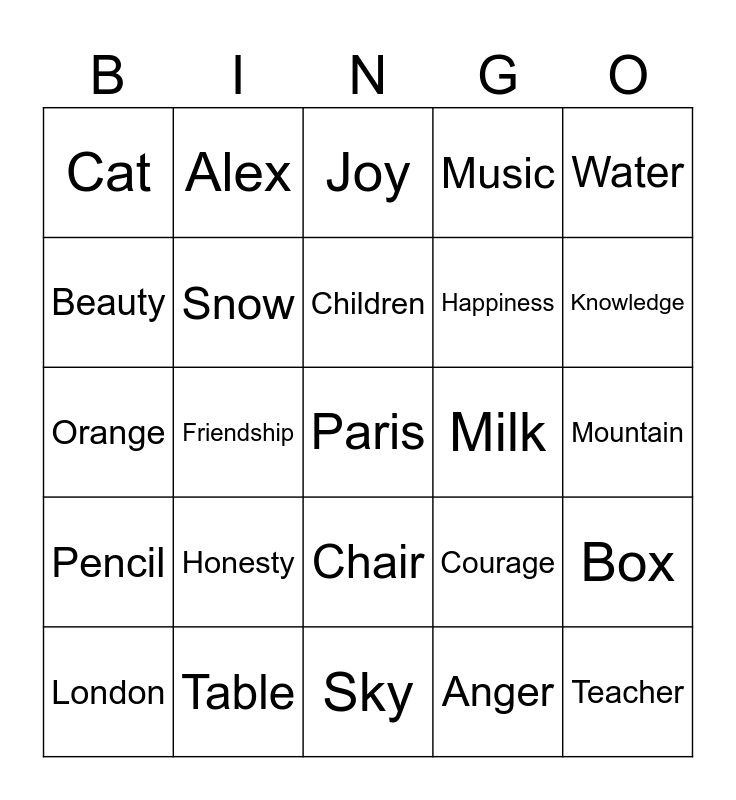 | B | I | N | G | O |
|---|---|---|---|---|
| Cat | Alex | Joy | Music | Water |
| Beauty | Snow | Children | Happiness | Knowledge |
| Orange | Friendship | Paris | Milk | Mountain |
| Pencil | Honesty | Chair | Courage | Box |
| London | Table | Sky | Anger | Teacher |